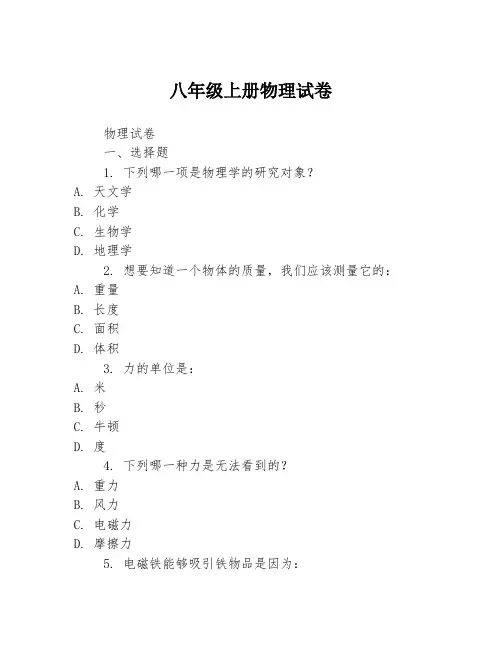 八年级上册物理试卷

物理试卷

一、选择题

1. 下列哪一项是物理学的研究对象？

A. 天文学

B. 化学

C. 生物学

D. 地理学

2. 想要知道一个物体的质量，我们应该测量它的：

A. 重量

B. 长度

C. 面积

D. 体积

3. 力的单位是：

A. 米

B. 秒

C. 牛顿

D. 度

4. 下列哪一种力是无法看到的？

A. 重力

B. 风力

C. 电磁力

D. 摩擦力

5. 电磁铁能够吸引铁物品是因为：